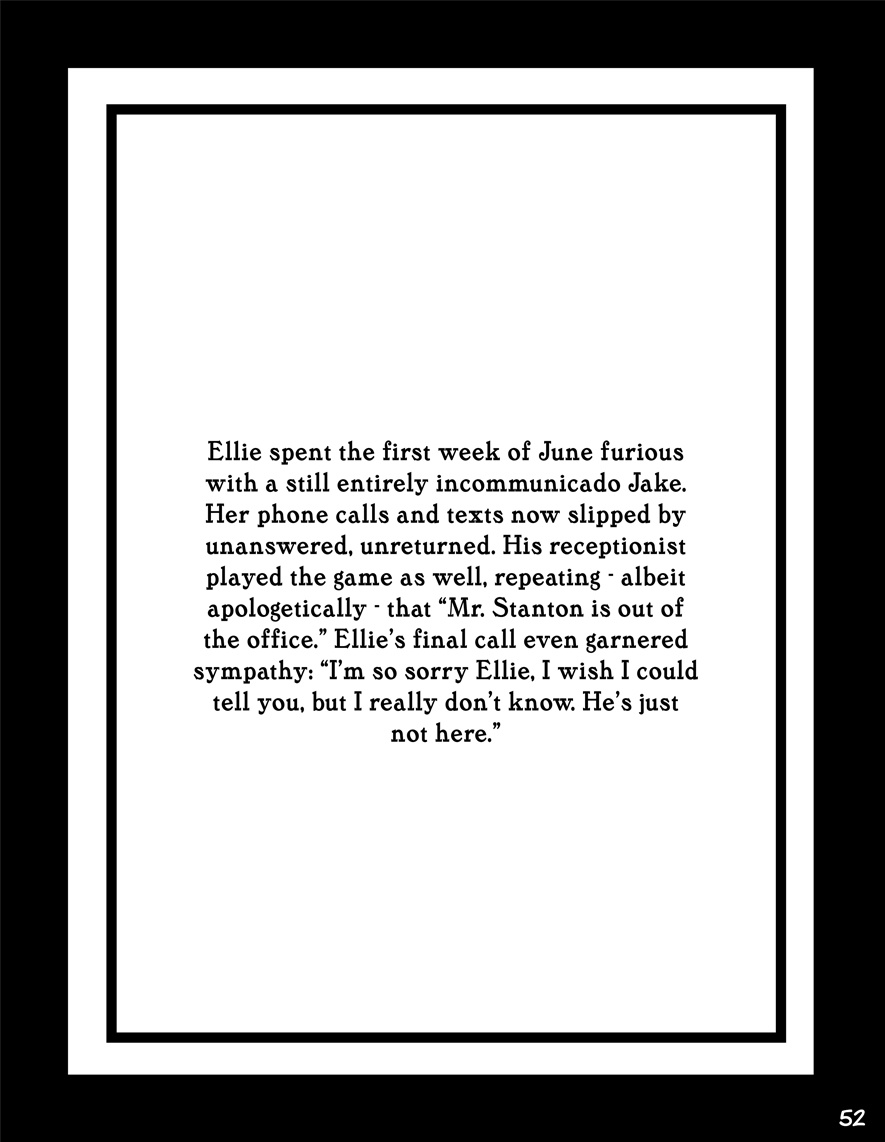 Ellie spent the first week of June furious with a still entirely incommunicado Jake. Her phone calls and texts now slipped by unanswered, unreturned. His receptionist played the game as well, repeating - albeit apologetically - that “Mr. Stanton is out of the office.” Ellie’s final call even garnered sympathy: “I’m so sorry Ellie, I wish I could tell you, but I really don’t know. He’s just not here.”

52